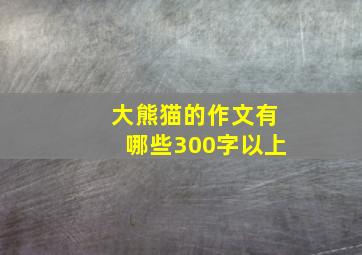 大熊猫的作文有哪些300字以上